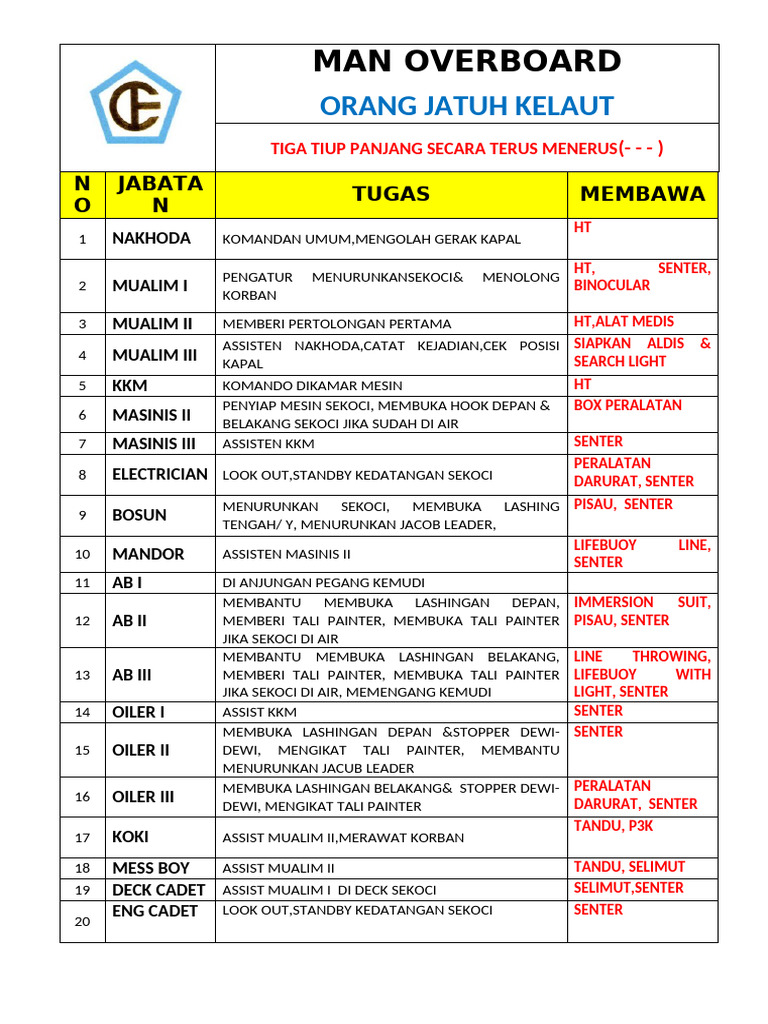 MAN OVERBOARD

ORANG JATUH KELAUT

TIGA TIUP PANJANG SECARA TERUS MENERUS(- - - )

| NO | JABATAN | TUGAS | MEMBAWA |
|---|---|---|---|
| 1 | NAKHODA | KOMANDAN UMUM,MENGOLAH GERAK KAPAL | HT |
| 2 | MUALIM I | PENGATUR MENURUNKANSEKOCI& MENOLONG KORBAN | HT, SENTER, BINOCULAR |
| 3 | MUALIM II | MEMBERI PERTOLONGAN PERTAMA | HT,ALAT MEDIS |
| 4 | MUALIM III | ASSISTEN NAKHODA,CATAT KEJADIAN,CEK POSISI KAPAL | SIAPKAN ALDIS & SEARCH LIGHT |
| 5 | KKM | KOMANDO DIKAMAR MESIN | HT |
| 6 | MASINIS II | PENYIAP MESIN SEKOCI, MEMBUKA HOOK DEPAN & BELAKANG SEKOCI JIKA SUDAH DI AIR | BOX PERALATAN |
| 7 | MASINIS III | ASSISTEN KKM | SENTER |
| 8 | ELECTRICIAN | LOOK OUT,STANDBY KEDATANGAN SEKOCI | PERALATAN DARURAT, SENTER |
| 9 | BOSUN | MENURUNKAN SEKOCI, MEMBUKA LASHING TENGAH/ Y, MENURUNKAN JACOB LEADER, | PISAU, SENTER |
| 10 | MANDOR | ASSISTEN MASINIS II | LIFEBUOY LINE, SENTER |
| 11 | AB I | DI ANJUNGAN PEGANG KEMUDI | |
| 12 | AB II | MEMBANTU MEMBUKA LASHINGAN DEPAN, MEMBERI TALI PAINTER, MEMBUKA TALI PAINTER JIKA SEKOCI DI AIR | IMMERSION SUIT, PISAU, SENTER |
| 13 | AB III | MEMBANTU MEMBUKA LASHINGAN BELAKANG, MEMBERI TALI PAINTER, MEMBUKA TALI PAINTER JIKA SEKOCI DI AIR, MEMENGANG KEMUDI | LINE THROWING, LIFEBUOY WITH LIGHT, SENTER |
| 14 | OILER I | ASSIST KKM | SENTER |
| 15 | OILER II | MEMBUKA LASHINGAN DEPAN &STOPPER DEWI-DEWI, MENGIKAT TALI PAINTER, MEMBANTU MENURUNKAN JACUB LEADER | SENTER |
| 16 | OILER III | MEMBUKA LASHINGAN BELAKANG& STOPPER DEWI-DEWI, MENGIKAT TALI PAINTER | PERALATAN DARURAT, SENTER |
| 17 | KOKI | ASSIST MUALIM II,MERAWAT KORBAN | TANDU, P3K |
| 18 | MESS BOY | ASSIST MUALIM II | TANDU, SELIMUT |
| 19 | DECK CADET | ASSIST MUALIM I DI DECK SEKOCI | SELIMUT,SENTER |
| 20 | ENG CADET | LOOK OUT,STANDBY KEDATANGAN SEKOCI | SENTER |